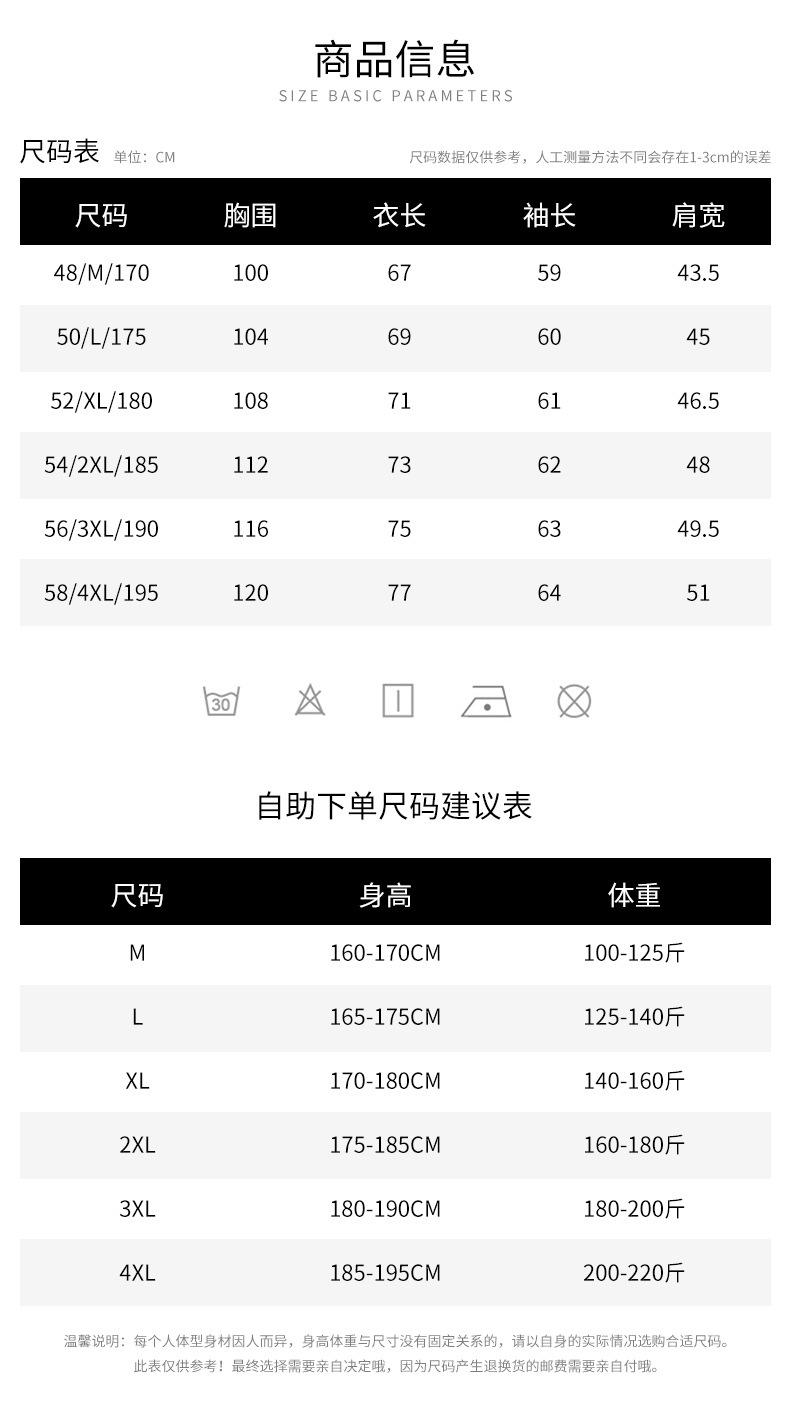 商品信息
SIZE BASIC PARAMETERS

尺码表 单位：CM
尺码数据仅供参考，人工测量方法不同会存在1-3cm的误差

| 尺码 | 胸围 | 衣长 | 袖长 | 肩宽 |
|---|---|---|---|---|
| 48/M/170 | 100 | 67 | 59 | 43.5 |
| 50/L/175 | 104 | 69 | 60 | 45 |
| 52/XL/180 | 108 | 71 | 61 | 46.5 |
| 54/2XL/185 | 112 | 73 | 62 | 48 |
| 56/3XL/190 | 116 | 75 | 63 | 49.5 |
| 58/4XL/195 | 120 | 77 | 64 | 51 |

30

自助下单尺码建议表

| 尺码 | 身高 | 体重 |
|---|---|---|
| M | 160-170CM | 100-125斤 |
| L | 165-175CM | 125-140斤 |
| XL | 170-180CM | 140-160斤 |
| 2XL | 175-185CM | 160-180斤 |
| 3XL | 180-190CM | 180-200斤 |
| 4XL | 185-195CM | 200-220斤 |

温馨说明：每个人体型身材因人而异，身高体重与尺寸没有固定关系的，请以自身的实际情况选购合适尺码。
此表仅供参考！最终选择需要亲自决定哦，因为尺码产生退换货的邮费需要亲自付哦。